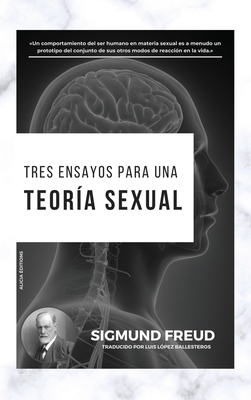 «Un comportamiento del ser humano en materia sexual es a menudo un prototipo del conjunto de sus otros modos de reacción en la vida.»

TRES ENSAYOS PARA UNA
TEORÍA SEXUAL

ALICIA ÉDITIONS

SIGMUND FREUD
TRADUCIDO POR LUIS LÓPEZ BALLESTEROS